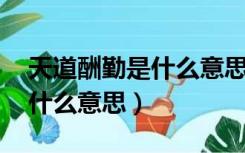 天道酬勤是什么意思
什么意思）